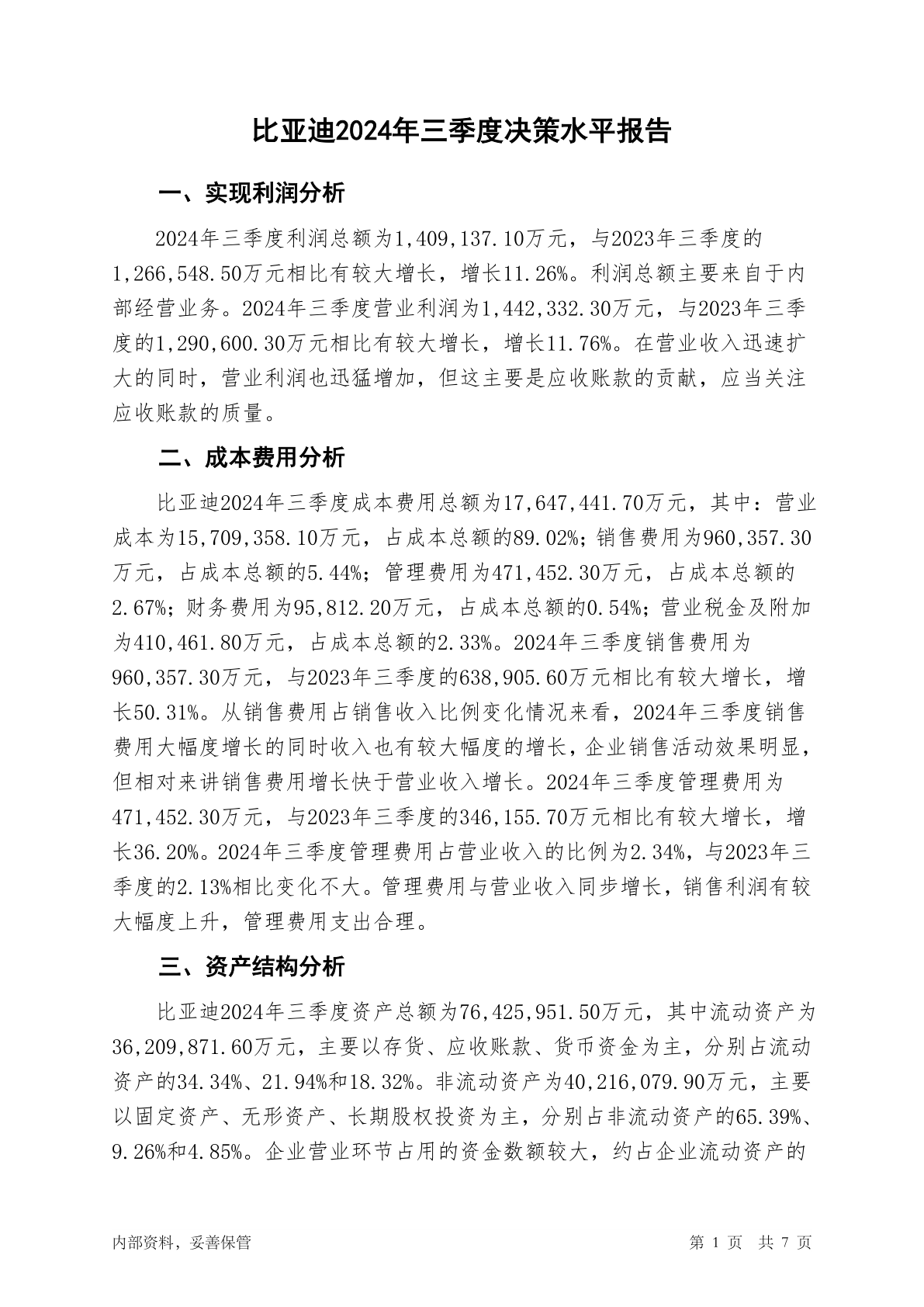 比亚迪2024年三季度决策水平报告

一、实现利润分析

2024年三季度利润总额为1,409,137.10万元，与2023年三季度的1,266,548.50万元相比有较大增长，增长11.26%。利润总额主要来自于内部经营业务。2024年三季度营业利润为1,442,332.30万元，与2023年三季度的1,290,600.30万元相比有较大增长，增长11.76%。在营业收入迅速扩大的同时，营业利润也迅猛增加，但这主要是应收账款的贡献，应当关注应收账款的质量。

二、成本费用分析

比亚迪2024年三季度成本费用总额为17,647,441.70万元，其中：营业成本为15,709,358.10万元，占成本总额的89.02%；销售费用为960,357.30万元，占成本总额的5.44%；管理费用为471,452.30万元，占成本总额的2.67%；财务费用为95,812.20万元，占成本总额的0.54%；营业税金及附加为410,461.80万元，占成本总额的2.33%。2024年三季度销售费用为960,357.30万元，与2023年三季度的638,905.60万元相比有较大增长，增长50.31%。从销售费用占销售收入比例变化情况来看，2024年三季度销售费用大幅度增长的同时收入也有较大幅度的增长，企业销售活动效果明显，但相对来讲销售费用增长快于营业收入增长。2024年三季度管理费用为471,452.30万元，与2023年三季度的346,155.70万元相比有较大增长，增长36.20%。2024年三季度管理费用占营业收入的比例为2.34%，与2023年三季度的2.13%相比变化不大。管理费用与营业收入同步增长，销售利润有较大幅度上升，管理费用支出合理。

三、资产结构分析

比亚迪2024年三季度资产总额为76,425,951.50万元，其中流动资产为36,209,871.60万元，主要以存货、应收账款、货币资金为主，分别占流动资产的34.34%、21.94%和18.32%。非流动资产为40,216,079.90万元，主要以固定资产、无形资产、长期股权投资为主，分别占非流动资产的65.39%、9.26%和4.85%。企业营业环节占用的资金数额较大，约占企业流动资产的

内部资料，妥善保管

第 1 页 共 7 页